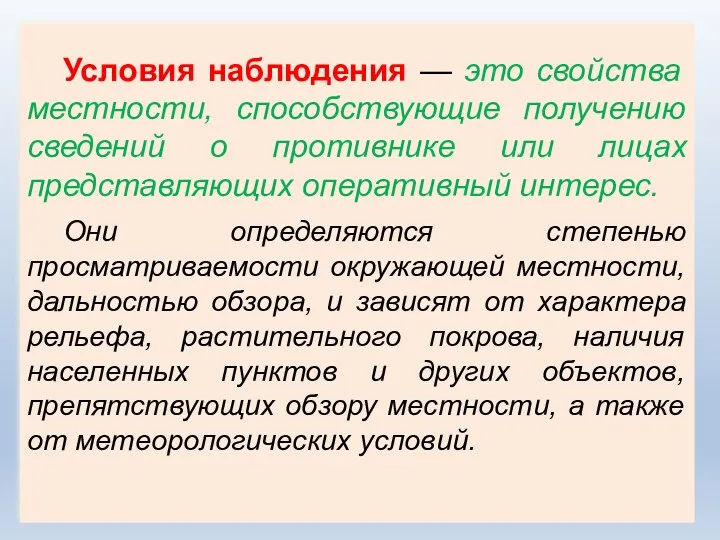 Условия наблюдения — это свойства местности, способствующие получению сведений о противнике или лицах представляющих оперативный интерес.

Они определяются степенью просматриваемости окружающей местности, дальностью обзора, и зависят от характера рельефа, растительного покрова, наличия населенных пунктов и других объектов, препятствующих обзору местности, а также от метеорологических условий.